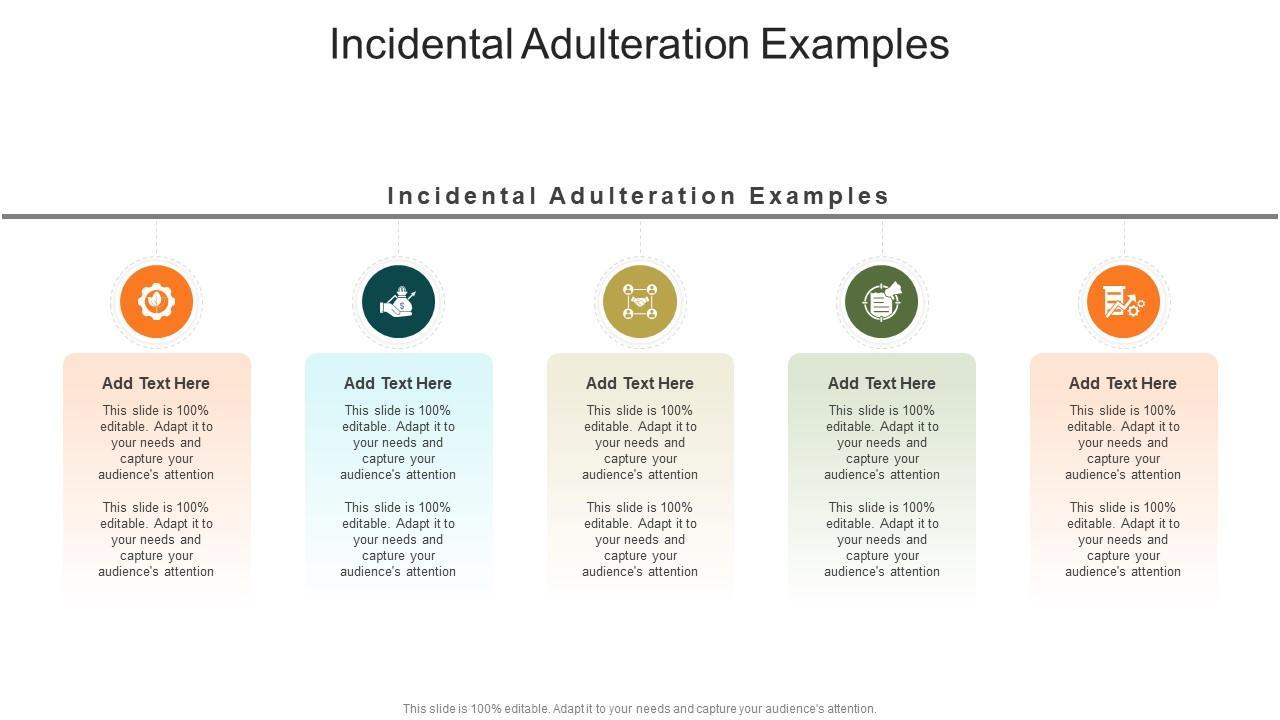 Incidental Adulteration Examples

Incidental Adulteration Examples

Add Text Here

This slide is 100% editable. Adapt it to your needs and capture your audience's attention

This slide is 100% editable. Adapt it to your needs and capture your audience's attention

Add Text Here

This slide is 100% editable. Adapt it to your needs and capture your audience's attention

This slide is 100% editable. Adapt it to your needs and capture your audience's attention

Add Text Here

This slide is 100% editable. Adapt it to your needs and capture your audience's attention

This slide is 100% editable. Adapt it to your needs and capture your audience's attention

Add Text Here

This slide is 100% editable. Adapt it to your needs and capture your audience's attention

This slide is 100% editable. Adapt it to your needs and capture your audience's attention

Add Text Here

This slide is 100% editable. Adapt it to your needs and capture your audience's attention

This slide is 100% editable. Adapt it to your needs and capture your audience's attention

This slide is 100% editable. Adapt it to your needs and capture your audience's attention.